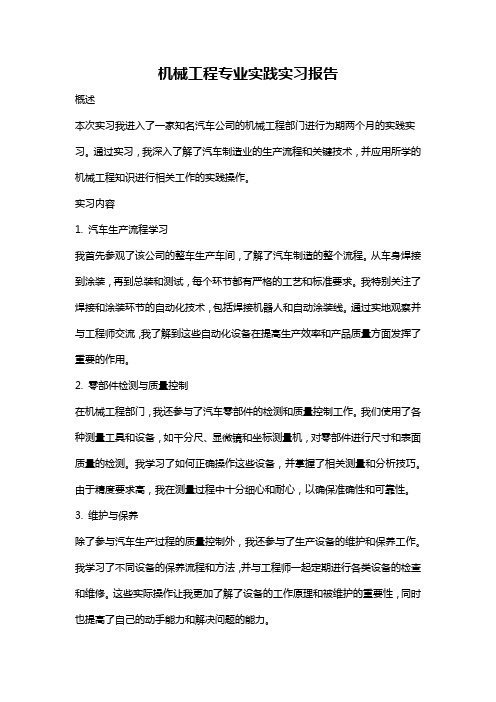 机械工程专业实践实习报告

概述

本次实习我进入了一家知名汽车公司的机械工程部门进行为期两个月的实践实习。通过实习，我深入了解了汽车制造业的生产流程和关键技术，并应用所学的机械工程知识进行相关工作的实践操作。

实习内容

1. 汽车生产流程学习

我首先参观了该公司的整车生产车间，了解了汽车制造的整个流程。从车身焊接到涂装，再到总装和测试，每个环节都有严格的工艺和标准要求。我特别关注了焊接和涂装环节的自动化技术，包括焊接机器人和自动涂装线。通过实地观察并与工程师交流，我了解到这些自动化设备在提高生产效率和产品质量方面发挥了重要的作用。

2. 零部件检测与质量控制

在机械工程部门，我还参与了汽车零部件的检测和质量控制工作。我们使用了各种测量工具和设备，如千分尺、显微镜和坐标测量机，对零部件进行尺寸和表面质量的检测。我学习了如何正确操作这些设备，并掌握了相关测量和分析技巧。由于精度要求高，我在测量过程中十分细心和耐心，以确保准确性和可靠性。

3. 维护与保养

除了参与汽车生产过程的质量控制外，我还参与了生产设备的维护和保养工作。我学习了不同设备的保养流程和方法，并与工程师一起定期进行各类设备的检查和维修。这些实际操作让我更加了解了设备的工作原理和被维护的重要性，同时也提高了自己的动手能力和解决问题的能力。